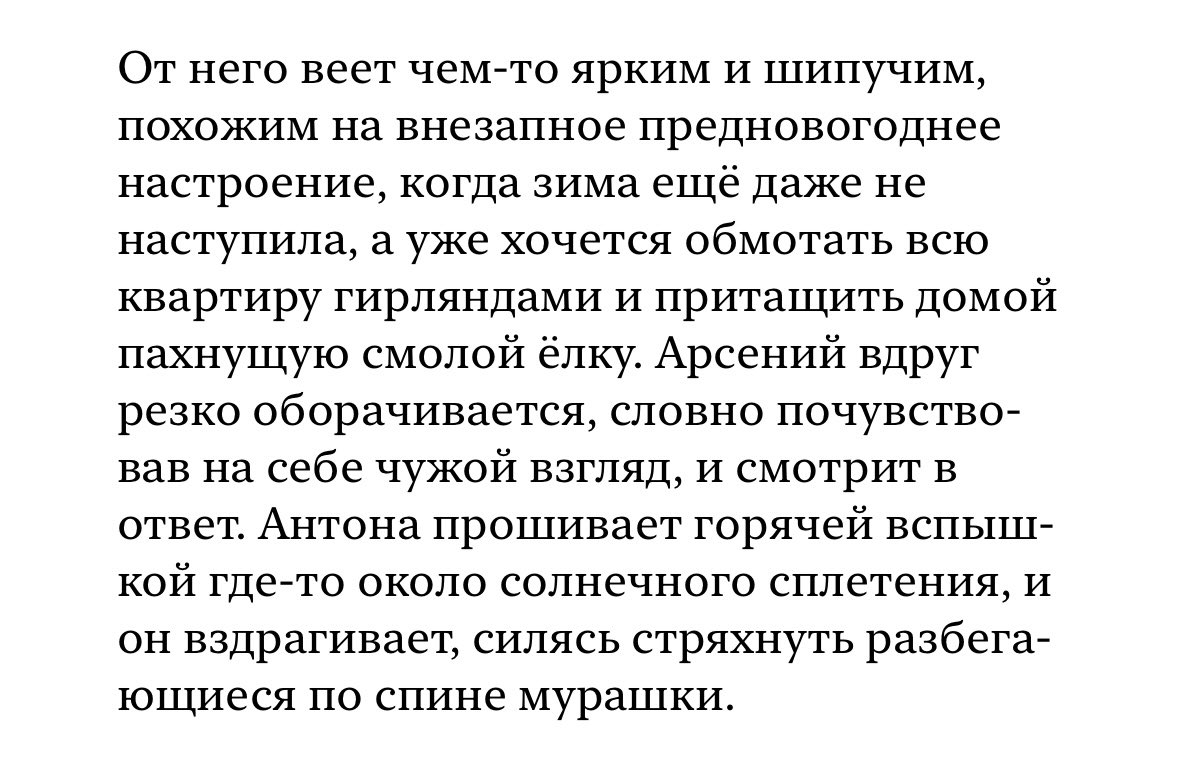 От него веет чем-то ярким и шипучим, похожим на внезапное предновогоднее настроение, когда зима ещё даже не наступила, а уже хочется обмотать всю квартиру гирляндами и притащить домой пахнущую смолой ёлку. Арсений вдруг резко оборачивается, словно почувствовав на себе чужой взгляд, и смотрит в ответ. Антона прошивает горячей вспышкой где-то около солнечного сплетения, и он вздрагивает, силясь стряхнуть разбегающиеся по спине мурашки.